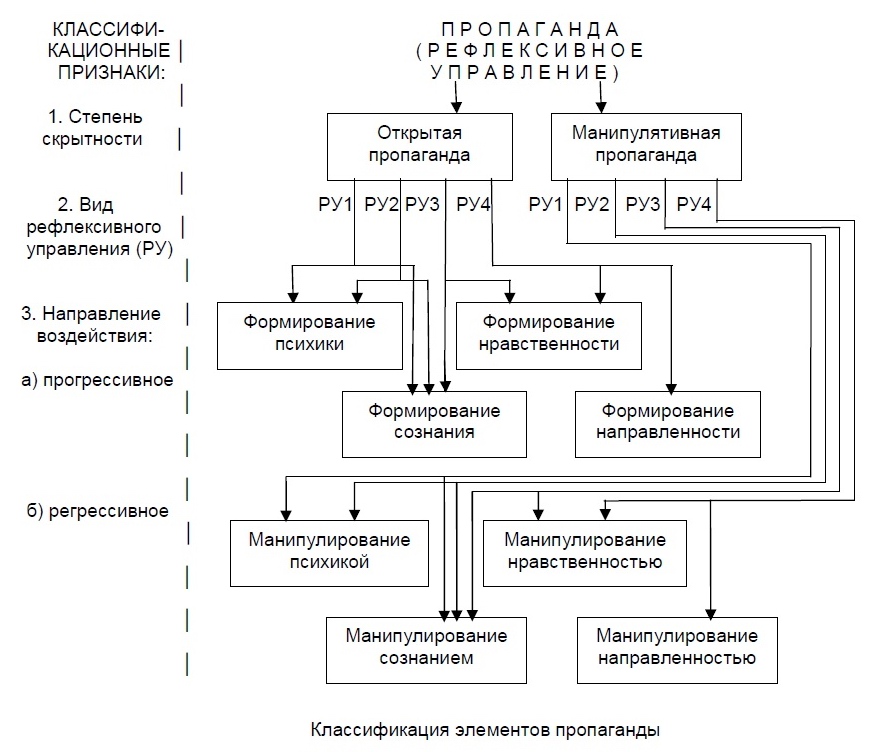 КЛАССИФИКАЦИОННЫЕ ПРИЗНАКИ:

1. Степень скрытности

2. Вид рефлексивного управления (РУ)

3. Направление воздействия:

а) прогрессивное

б) регрессивное

ПРОПАГАНДА (РЕФЛЕКСИВНОЕ УПРАВЛЕНИЕ)

Открытая пропаганда

Манипулятивная пропаганда

РУ1 РУ2 РУ3 РУ4

РУ1 РУ2 РУ3 РУ4

Формирование психики

Формирование нравственности

Формирование сознания

Формирование направленности

Манипулирование психикой

Манипулирование нравственностью

Манипулирование сознанием

Манипулирование направленностью

Классификация элементов пропаганды